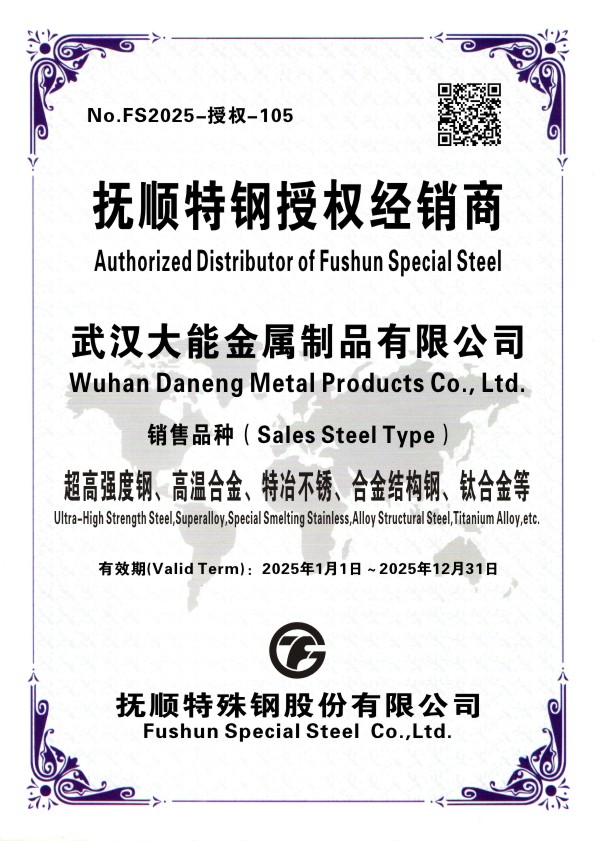 No.FS2025-授权-105

抚顺特钢授权经销商
Authorized Distributor of Fushun Special Steel

武汉大能金属制品有限公司
Wuhan Daneng Metal Products Co., Ltd.

销售品种（Sales Steel Type）

超高强度钢、高温合金、特冶不锈、合金结构钢、钛合金等
Ultra-High Strength Steel,Superalloy,Special Smelting Stainless,Alloy Structural Steel,Titanium Alloy,etc.

有效期(Valid Term)：2025年1月1日～2025年12月31日

抚顺特殊钢股份有限公司
Fushun Special Steel Co.,Ltd.